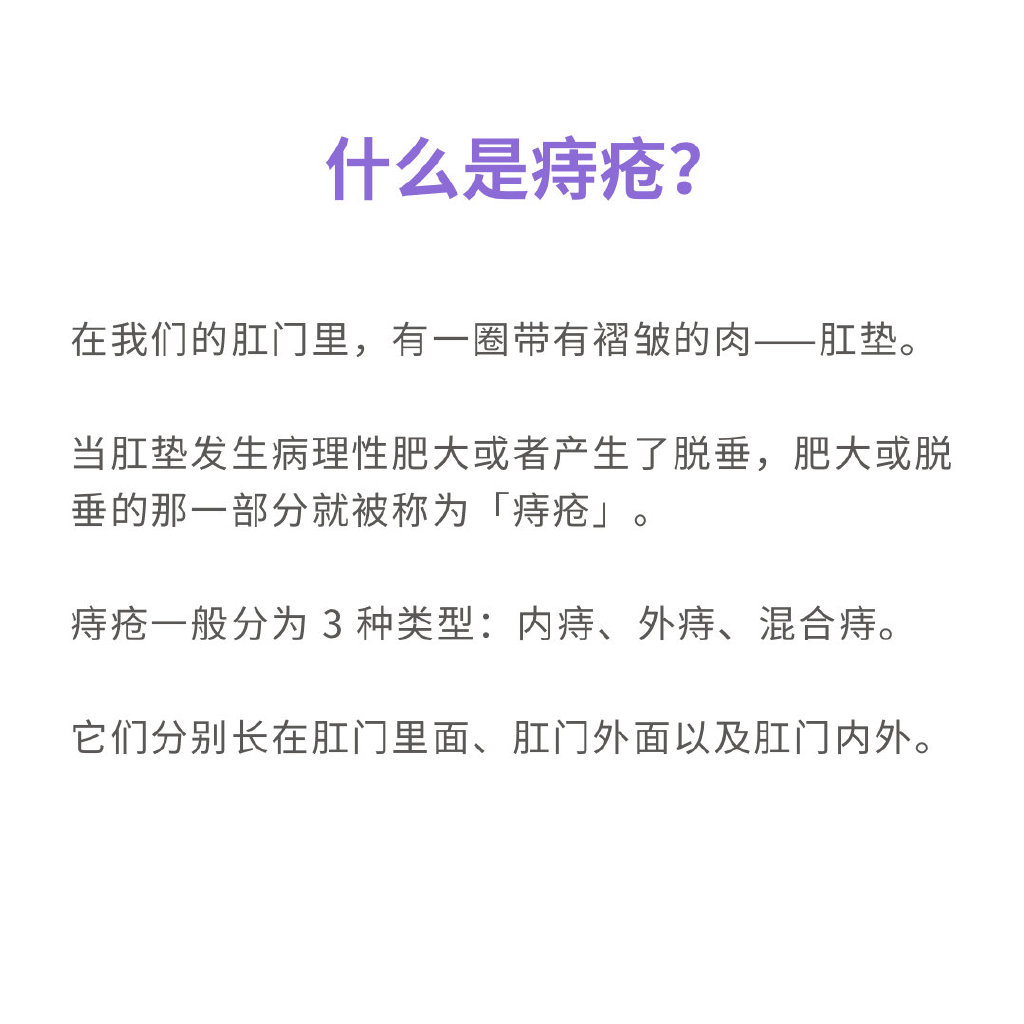 什么是痔疮？

在我们的肛门里，有一圈带有褶皱的肉——肛垫。

当肛垫发生病理性肥大或者产生了脱垂，肥大或脱垂的那一部分就被称为「痔疮」。

痔疮一般分为3种类型：内痔、外痔、混合痔。

它们分别长在肛门里面、肛门外面以及肛门内外。